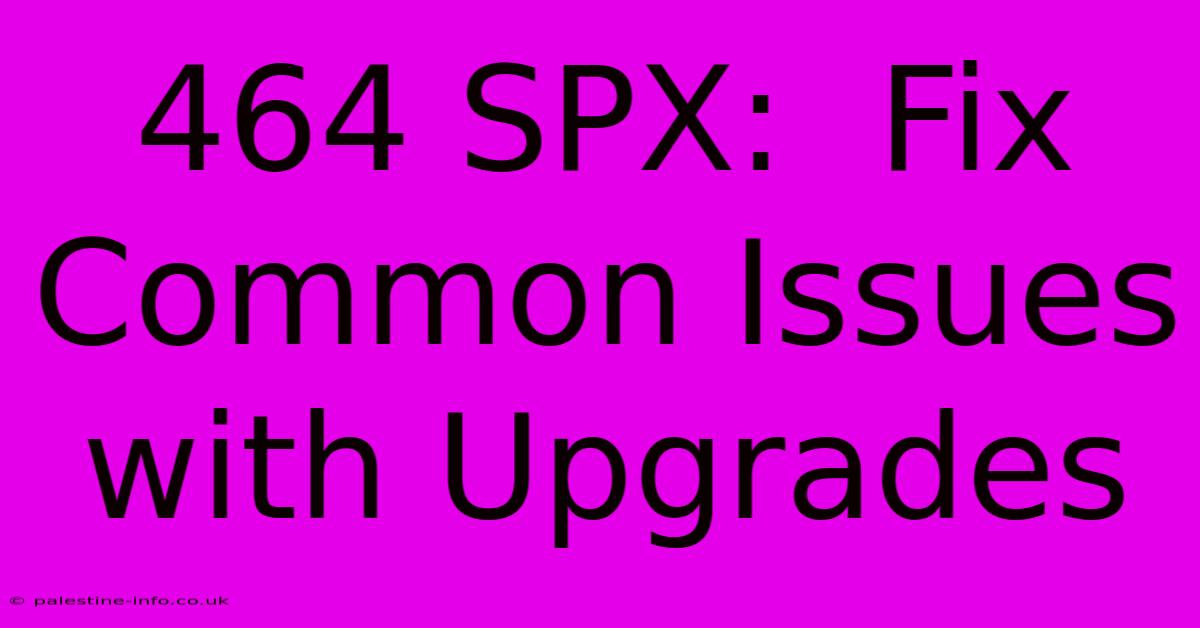 464 SPX: Fix Common Issues with Upgrades

© palestine-info.co.uk